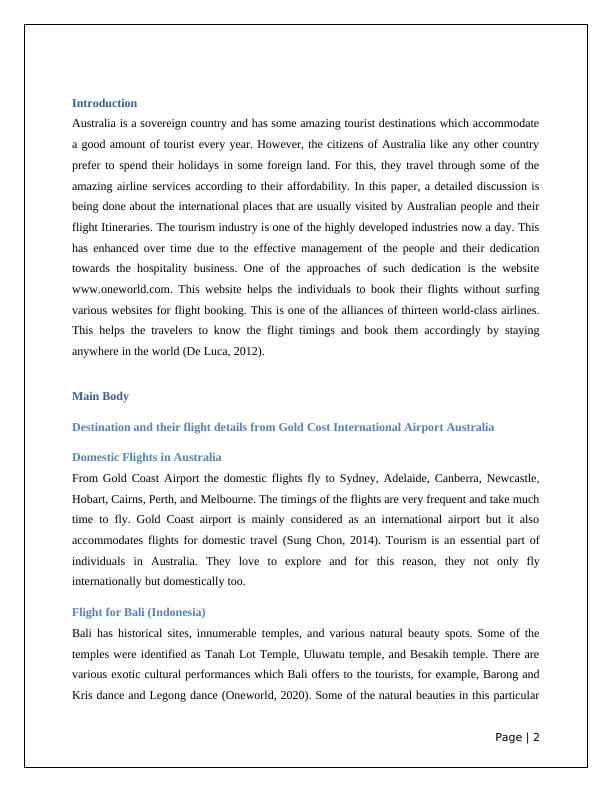 Introduction

Australia is a sovereign country and has some amazing tourist destinations which accommodate a good amount of tourist every year. However, the citizens of Australia like any other country prefer to spend their holidays in some foreign land. For this, they travel through some of the amazing airline services according to their affordability. In this paper, a detailed discussion is being done about the international places that are usually visited by Australian people and their flight Itineraries. The tourism industry is one of the highly developed industries now a day. This has enhanced over time due to the effective management of the people and their dedication towards the hospitality business. One of the approaches of such dedication is the website www.oneworld.com. This website helps the individuals to book their flights without surfing various websites for flight booking. This is one of the alliances of thirteen world-class airlines. This helps the travelers to know the flight timings and book them accordingly by staying anywhere in the world (De Luca, 2012).

Main Body

Destination and their flight details from Gold Cost International Airport Australia

Domestic Flights in Australia

From Gold Coast Airport the domestic flights fly to Sydney, Adelaide, Canberra, Newcastle, Hobart, Cairns, Perth, and Melbourne. The timings of the flights are very frequent and take much time to fly. Gold Coast airport is mainly considered as an international airport but it also accommodates flights for domestic travel (Sung Chon, 2014). Tourism is an essential part of individuals in Australia. They love to explore and for this reason, they not only fly internationally but domestically too.

Flight for Bali (Indonesia)

Bali has historical sites, innumerable temples, and various natural beauty spots. Some of the temples were identified as Tanah Lot Temple, Uluwatu temple, and Besakih temple. There are various exotic cultural performances which Bali offers to the tourists, for example, Barong and Kris dance and Legong dance (Oneworld, 2020). Some of the natural beauties in this particular

Page | 2